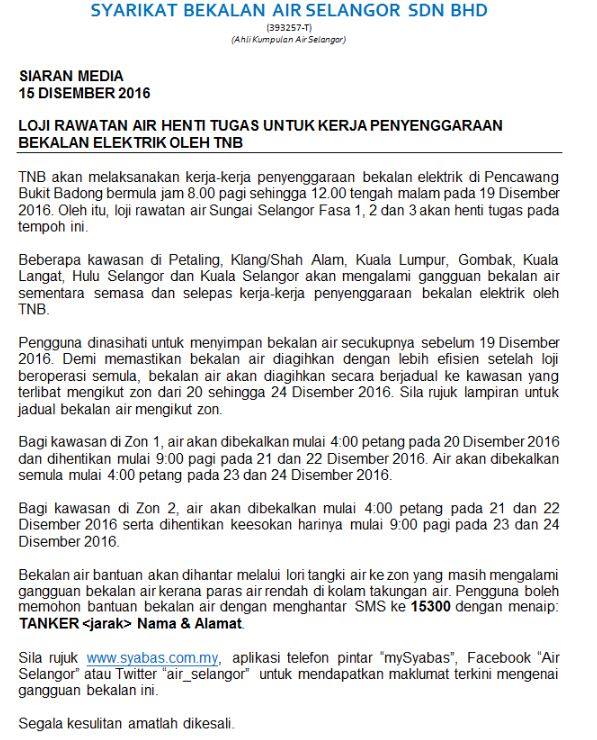 SYARIKAT BEKALAN AIR SELANGOR SDN BHD
(393257-T)
(Ahli Kumpulan Air Selangor)

SIARAN MEDIA
15 DISEMBER 2016

LOJI RAWATAN AIR HENTI TUGAS UNTUK KERJA PENYENGGARAAN BEKALAN ELEKTRIK OLEH TNB

TNB akan melaksanakan kerja-kerja penyenggaraan bekalan elektrik di Pencawang Bukit Badong bermula jam 8.00 pagi sehingga 12.00 tengah malam pada 19 Disember 2016. Oleh itu, loji rawatan air Sungai Selangor Fasa 1, 2 dan 3 akan henti tugas pada tempoh ini.

Beberapa kawasan di Petaling, Klang/Shah Alam, Kuala Lumpur, Gombak, Kuala Langat, Hulu Selangor dan Kuala Selangor akan mengalami gangguan bekalan air sementara semasa dan selepas kerja-kerja penyenggaraan bekalan elektrik oleh TNB.

Pengguna dinasihati untuk menyimpan bekalan air secukupnya sebelum 19 Disember 2016. Demi memastikan bekalan air diagihkan dengan lebih efisien setelah loji beroperasi semula, bekalan air akan diagihkan secara berjadual ke kawasan yang terlibat mengikut zon dari 20 sehingga 24 Disember 2016. Sila rujuk lampiran untuk jadual bekalan air mengikut zon.

Bagi kawasan di Zon 1, air akan dibekalkan mulai 4:00 petang pada 20 Disember 2016 dan dihentikan mulai 9:00 pagi pada 21 dan 22 Disember 2016. Air akan dibekalkan semula mulai 4:00 petang pada 23 dan 24 Disember 2016.

Bagi kawasan di Zon 2, air akan dibekalkan mulai 4:00 petang pada 21 dan 22 Disember 2016 serta dihentikan keesokan harinya mulai 9:00 pagi pada 23 dan 24 Disember 2016.

Bekalan air bantuan akan dihantar melalui lori tangki air ke zon yang masih mengalami gangguan bekalan air kerana paras air rendah di kolam takungan air. Pengguna boleh memohon bantuan bekalan air dengan menghantar SMS ke 15300 dengan menaip: TANKER <jarak> Nama & Alamat.

Sila rujuk www.syabas.com.my, aplikasi telefon pintar "mySyabas", Facebook "Air Selangor" atau Twitter "air_selangor" untuk mendapatkan maklumat terkini mengenai gangguan bekalan ini.

Segala kesulitan amatlah dikesali.